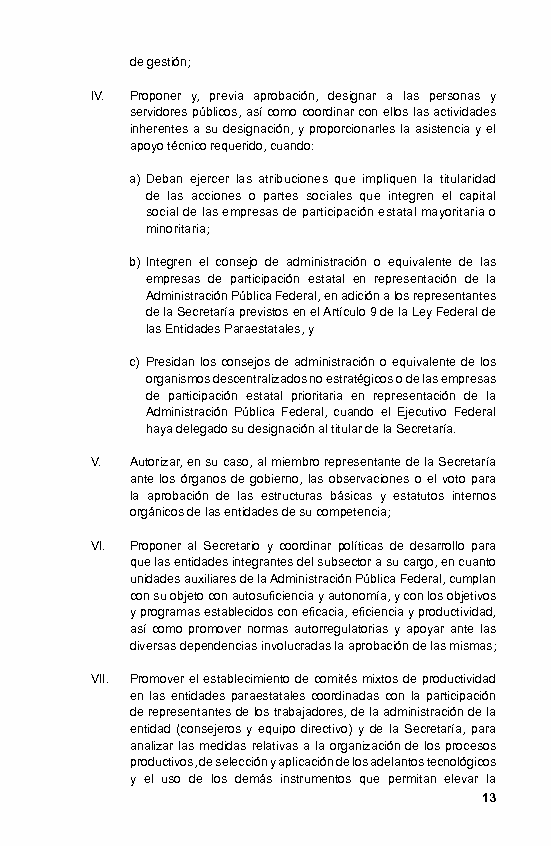 de gestión;

IV. Proponer y, previa aprobación, designar a las personas y servidores públicos, así como coordinar con ellos las actividades inherentes a su designación, y proporcionarles la asistencia y el apoyo técnico requerido, cuando:

a) Deban ejercer las atribuciones que impliquen la titularidad de las acciones o partes sociales que integren el capital social de las empresas de participación estatal mayoritaria o minoritaria;

b) Integren el consejo de administración o equivalente de las empresas de participación estatal en representación de la Administración Pública Federal, en adición a los representantes de la Secretaría previstos en el Artículo 9 de la Ley Federal de las Entidades Paraestatales, y

c) Presidan los consejos de administración o equivalente de los organismos descentralizados no estratégicos o de las empresas de participación estatal prioritaria en representación de la Administración Pública Federal, cuando el Ejecutivo Federal haya delegado su designación al titular de la Secretaría.

V. Autorizar, en su caso, al miembro representante de la Secretaría ante los órganos de gobierno, las observaciones o el voto para la aprobación de las estructuras básicas y estatutos internos orgánicos de las entidades de su competencia;

VI. Proponer al Secretario y coordinar políticas de desarrollo para que las entidades integrantes del subsector a su cargo, en cuanto unidades auxiliares de la Administración Pública Federal, cumplan con su objeto con autosuficiencia y autonomía, y con los objetivos y programas establecidos con eficacia, eficiencia y productividad, así como promover normas autorregulatorias y apoyar ante las diversas dependencias involucradas la aprobación de las mismas;

VII. Promover el establecimiento de comités mixtos de productividad en las entidades paraestatales coordinadas con la participación de representantes de los trabajadores, de la administración de la entidad (consejeros y equipo directivo) y de la Secretaría, para analizar las medidas relativas a la organización de los procesos productivos, de selección y aplicación de los adelantos tecnológicos y el uso de los demás instrumentos que permitan elevar la

13